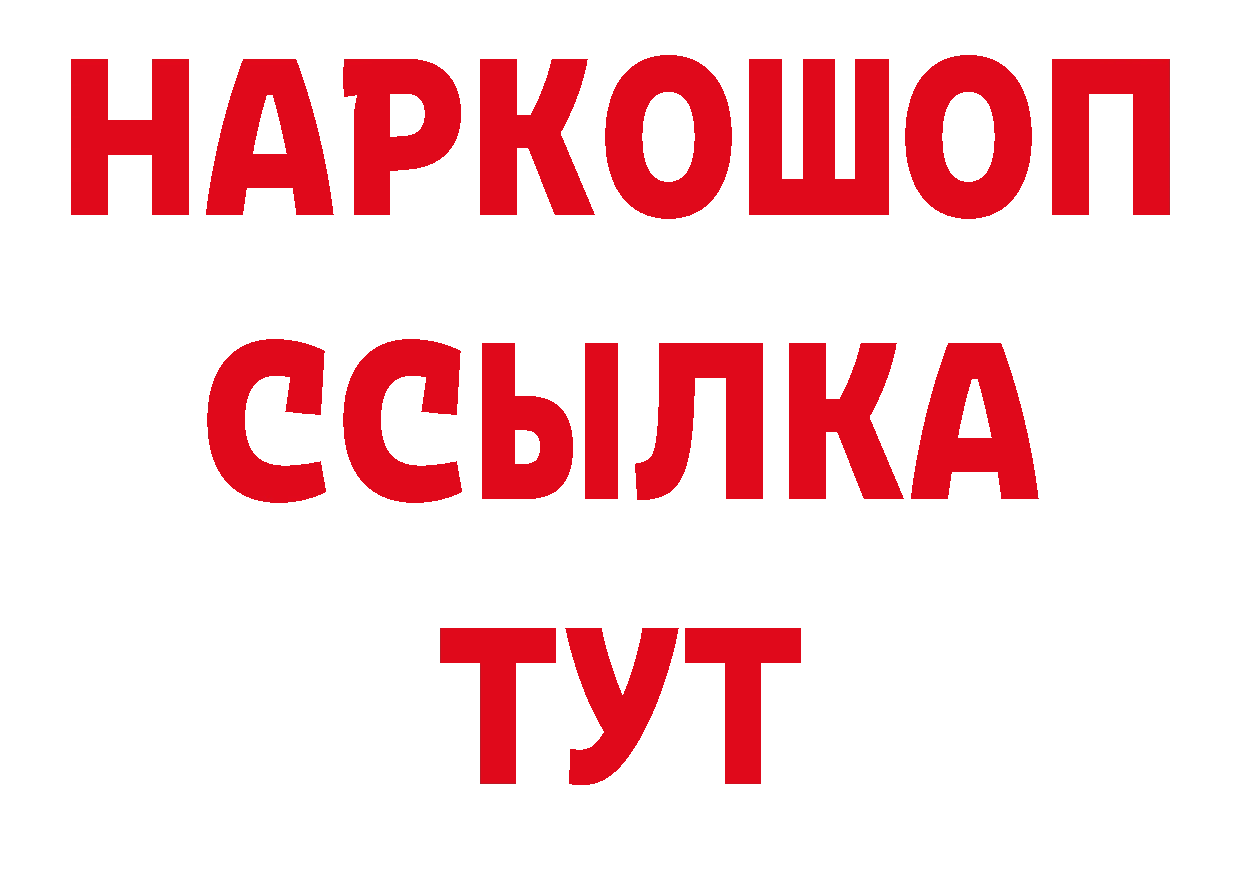 НАРКОШОП
ССЫЛКА
ТУТ